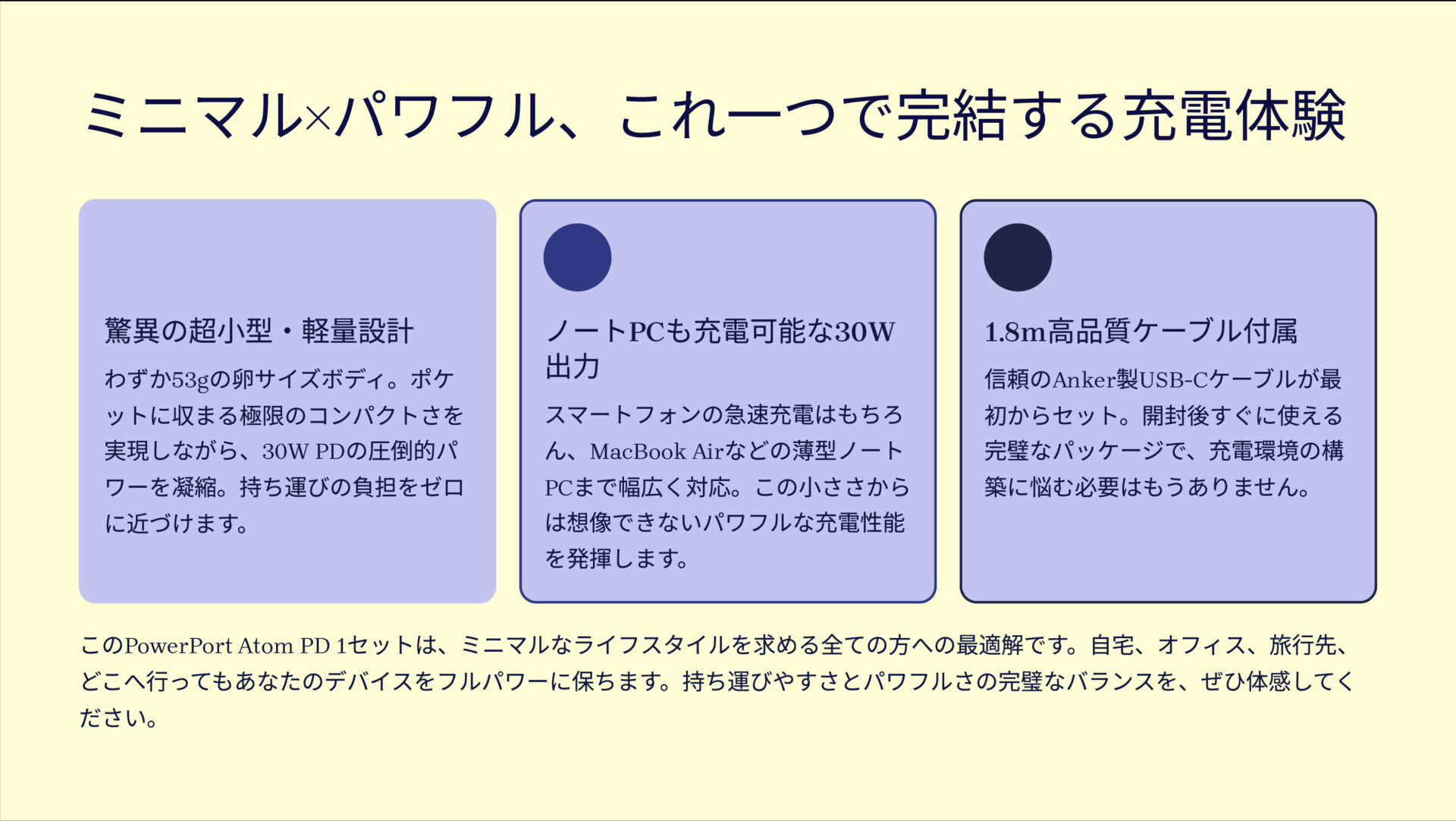 ミニマル×パワフル、これ一つで完結する充電体験

驚異の超小型・軽量設計

わずか53gの卵サイズボディ。ポケットに収まる極限のコンパクトさを実現しながら、30W PDの圧倒的パワーを凝縮。持ち運びの負担をゼロに近づけます。

ノートPCも充電可能な30W出力

スマートフォンの急速充電はもちろん、MacBook Airなどの薄型ノートPCまで幅広く対応。この小ささからは想像できないパワフルな充電性能を発揮します。

1.8m高品質ケーブル付属

信頼のAnker製USB-Cケーブルが最初からセット。開封後すぐに使える完璧なパッケージで、充電環境の構築に悩む必要はもうありません。

このPowerPort Atom PD 1セットは、ミニマルなライフスタイルを求める全ての方への最適解です。自宅、オフィス、旅行先、どこへ行ってもあなたのデバイスをフルパワーに保ちます。持ち運びやすさとパワフルさの完璧なバランスを、ぜひ体感してください。